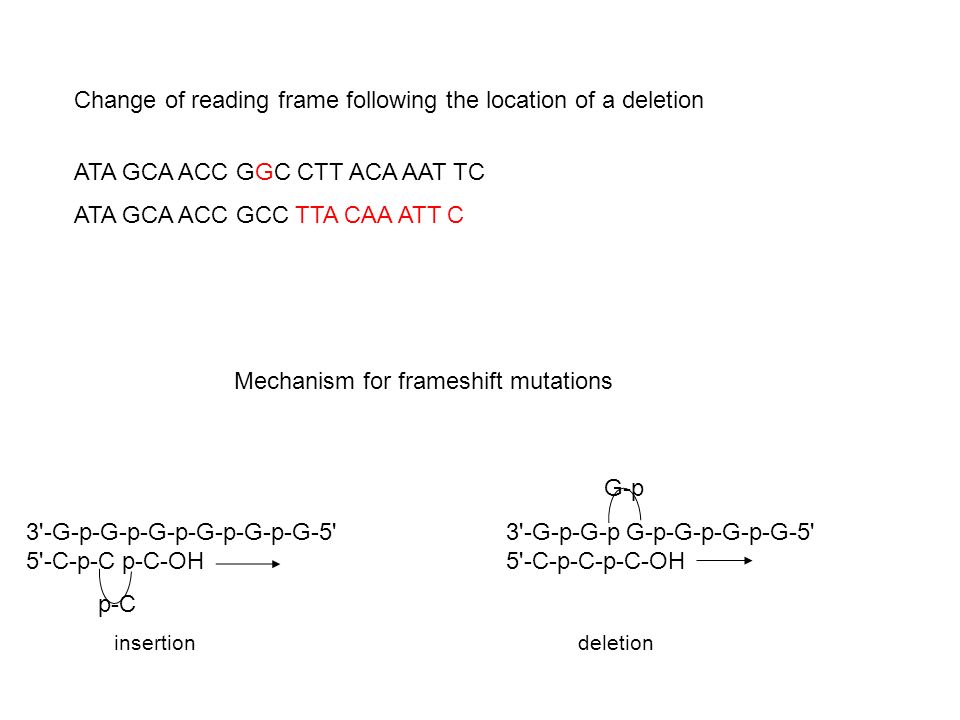 Change of reading frame following the location of a deletion

ATA GCA ACC GGC CTT ACA AAT TC

ATA GCA ACC GCC TTA CAA ATT C

Mechanism for frameshift mutations

3'-G-p-G-p-G-p-G-p-G-p-G-5'
5'-C-p-C p-C-OH
p-C
insertion

G-p
3'-G-p-G-p G-p-G-p-G-p-G-5'
5'-C-p-C-p-C-OH
deletion